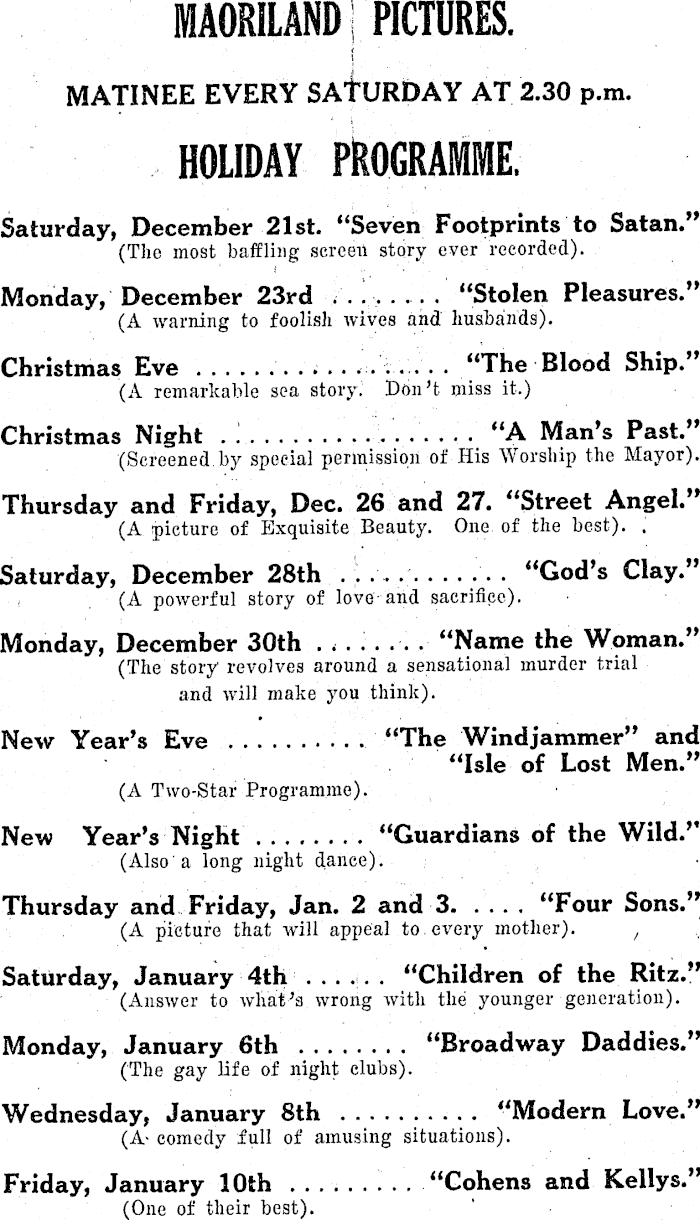 MAORILAND PICTURES.

MATINEE EVERY SATURDAY AT 2.30 p.m.

HOLIDAY PROGRAMME.

Saturday, December 21st. "Seven Footprints to Satan."
(The most baffling screen story ever recorded).

Monday, December 23rd "Stolen Pleasures."
(A warning to foolish wives and husbands).

Christmas Eve "The Blood Ship."
(A remarkable sea story. Don't miss it.)

Christmas Night "A Man's Past."
(Screened by special permission of His Worship the Mayor).

Thursday and Friday, Dec. 26 and 27. "Street Angel."
(A picture of Exquisite Beauty. One of the best).

Saturday, December 28th "God's Clay."
(A powerful story of love and sacrifice).

Monday, December 30th "Name the Woman."
(The story revolves around a sensational murder trial and will make you think).

New Year's Eve "The Windjammer" and "Isle of Lost Men."
(A Two-Star Programme).

New Year's Night "Guardians of the Wild."
(Also a long night dance).

Thursday and Friday, Jan. 2 and 3. "Four Sons."
(A picture that will appeal to every mother).

Saturday, January 4th "Children of the Ritz."
(Answer to what's wrong with the younger generation).

Monday, January 6th "Broadway Daddies."
(The gay life of night clubs).

Wednesday, January 8th "Modern Love."
(A comedy full of amusing situations).

Friday, January 10th "Cohens and Kellys."
(One of their best).